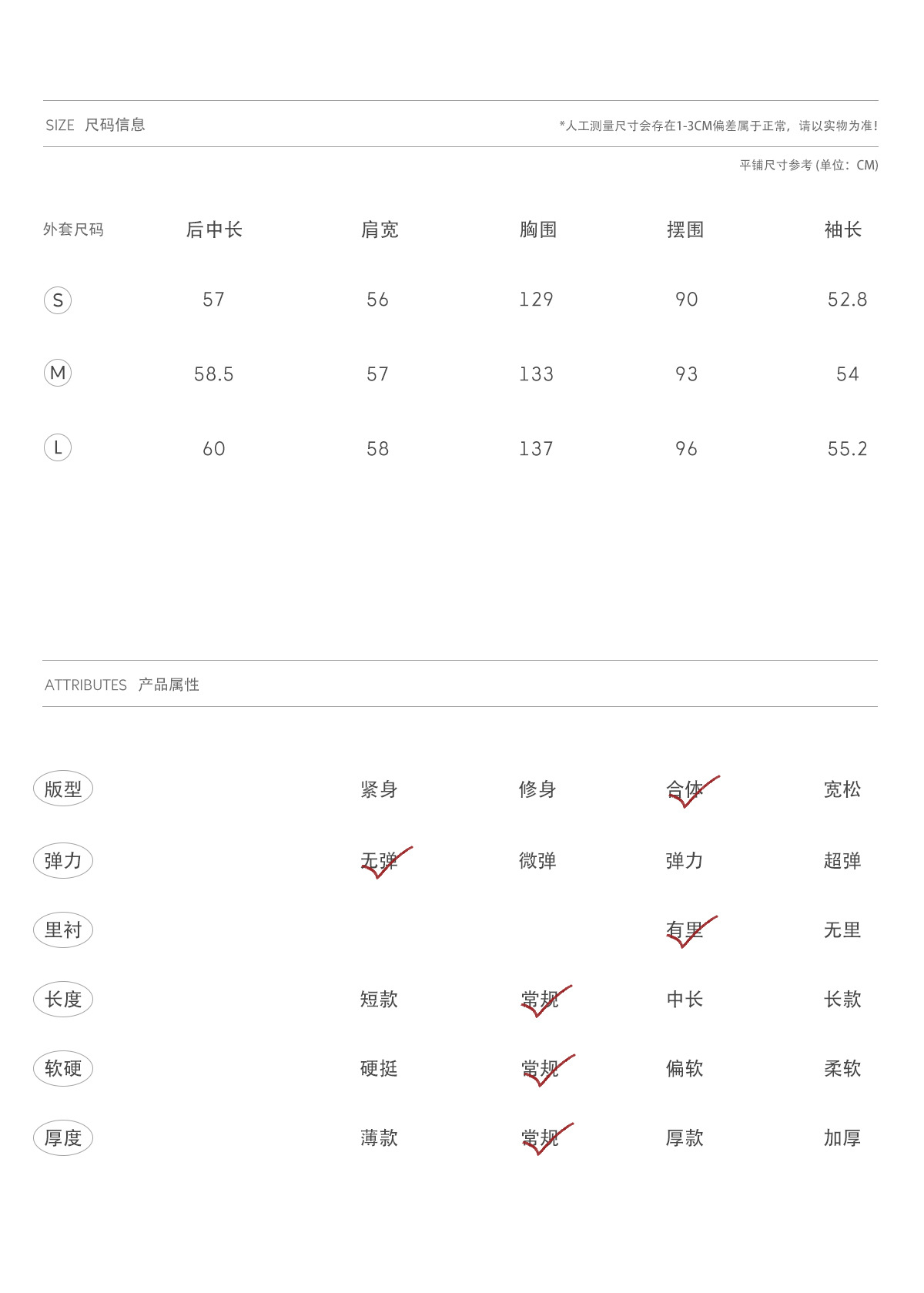 SIZE 尺码信息

*人工测量尺寸会存在1-3CM偏差属于正常，请以实物为准！

平铺尺寸参考 (单位：CM)

| 外套尺码 | 后中长 | 肩宽 | 胸围 | 摆围 | 袖长 |
|---|---|---|---|---|---|
| S | 57 | 56 | 129 | 90 | 52.8 |
| M | 58.5 | 57 | 133 | 93 | 54 |
| L | 60 | 58 | 137 | 96 | 55.2 |

ATTRIBUTES 产品属性

| 版型 | 紧身 | 修身 | 合体 | 宽松 |
|---|---|---|---|---|
| 弹力 | 无弹 | 微弹 | 弹力 | 超弹 |
| 里衬 | | | 有里 | 无里 |
| 长度 | 短款 | 常规 | 中长 | 长款 |
| 软硬 | 硬挺 | 常规 | 偏软 | 柔软 |
| 厚度 | 薄款 | 常规 | 厚款 | 加厚 |